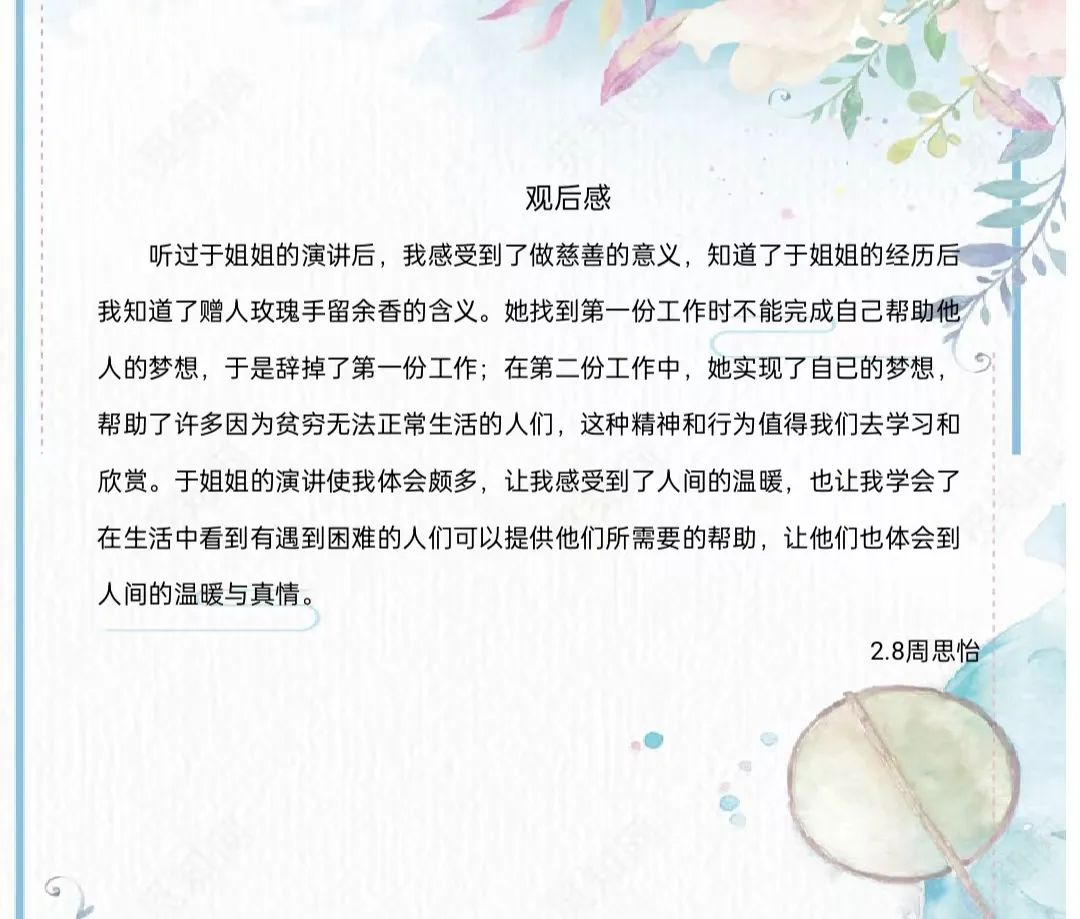 观后感

听过于姐姐的演讲后，我感受到了做慈善的意义，知道了于姐姐的经历后我知道了赠人玫瑰手留余香的含义。她找到第一份工作时不能完成自己帮助他人的梦想，于是辞掉了第一份工作；在第二份工作中，她实现了自已的梦想，帮助了许多因为贫穷无法正常生活的人们，这种精神和行为值得我们去学习和欣赏。于姐姐的演讲使我体会颇多，让我感受到了人间的温暖，也让我学会了在生活中看到有遇到困难的人们可以提供他们所需要的帮助，让他们也体会到人间的温暖与真情。

2.8周思怡